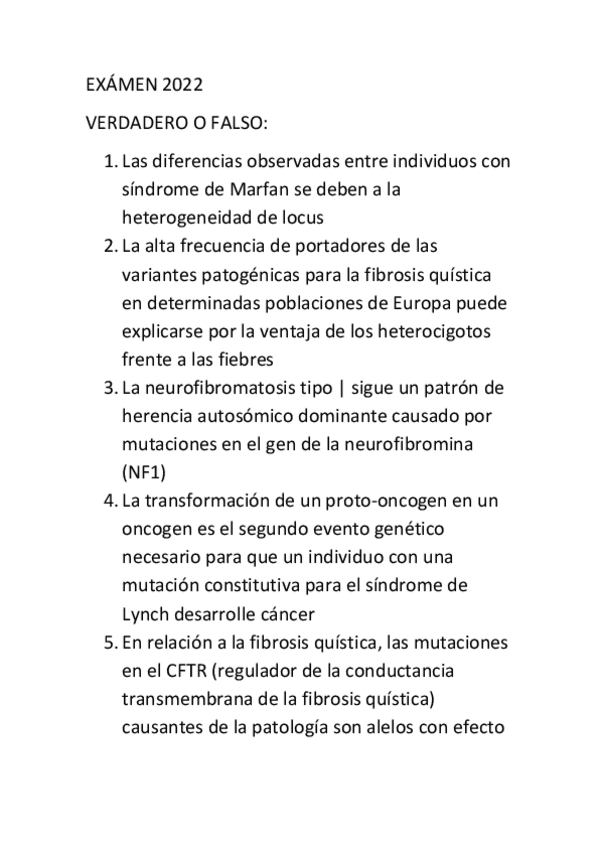 EXÁMEN 2022

VERDADERO O FALSO:

1. Las diferencias observadas entre individuos con síndrome de Marfan se deben a la heterogeneidad de locus
2. La alta frecuencia de portadores de las variantes patogénicas para la fibrosis quística en determinadas poblaciones de Europa puede explicarse por la ventaja de los heterocigotos frente a las fiebres
3. La neurofibromatosis tipo | sigue un patrón de herencia autosómico dominante causado por mutaciones en el gen de la neurofibromina (NF1)
4. La transformación de un proto-oncogen en un oncogen es el segundo evento genético necesario para que un individuo con una mutación constitutiva para el síndrome de Lynch desarrolle cáncer
5. En relación a la fibrosis quística, las mutaciones en el CFTR (regulador de la conductancia transmembrana de la fibrosis quística) causantes de la patología son alelos con efecto